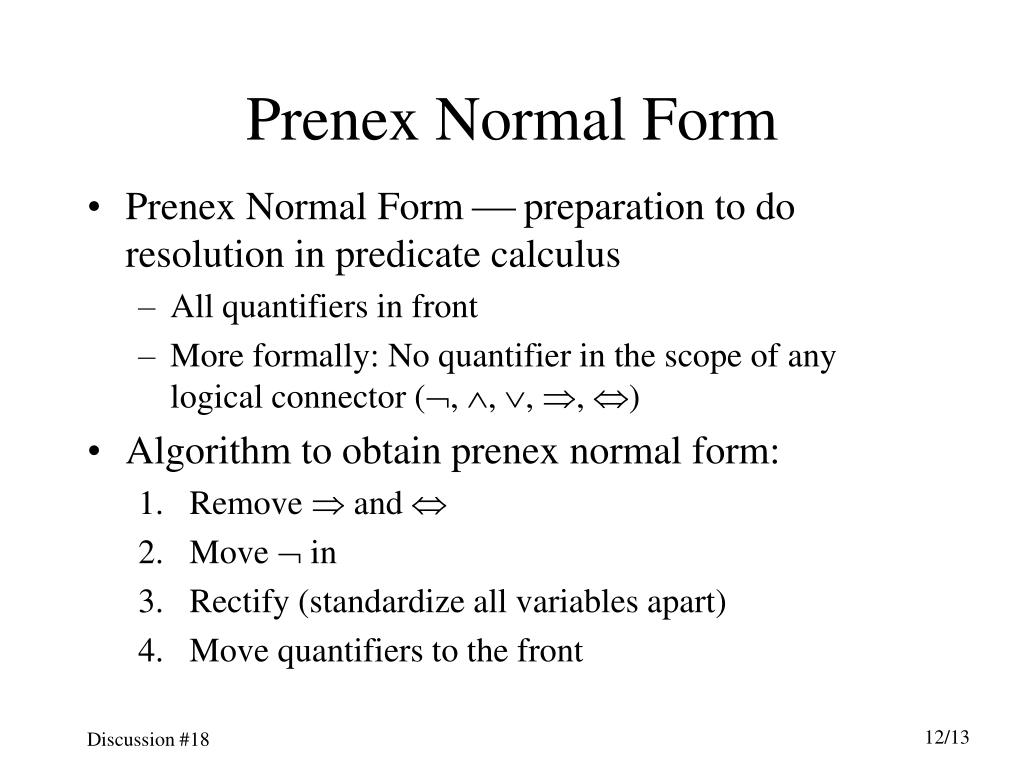 Prenex Normal Form

• Prenex Normal Form — preparation to do resolution in predicate calculus
  – All quantifiers in front
  – More formally: No quantifier in the scope of any logical connector ($\neg$, $\wedge$, $\vee$, $\Rightarrow$, $\Leftrightarrow$)
• Algorithm to obtain prenex normal form:
  1. Remove $\Rightarrow$ and $\Leftrightarrow$
  2. Move $\neg$ in
  3. Rectify (standardize all variables apart)
  4. Move quantifiers to the front

Discussion #18

12/13